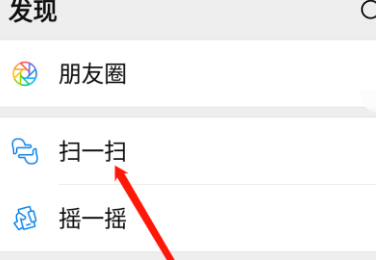 发现

朋友圈

扫一扫

摇一摇